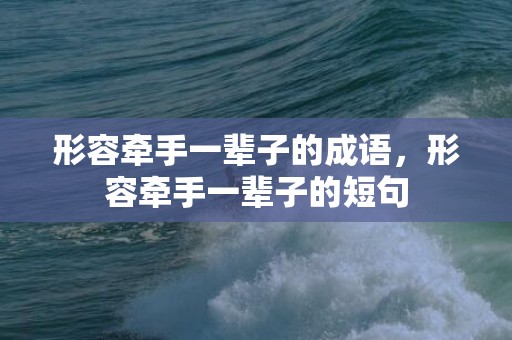 形容牵手一辈子的成语，形容牵手一辈子的短句